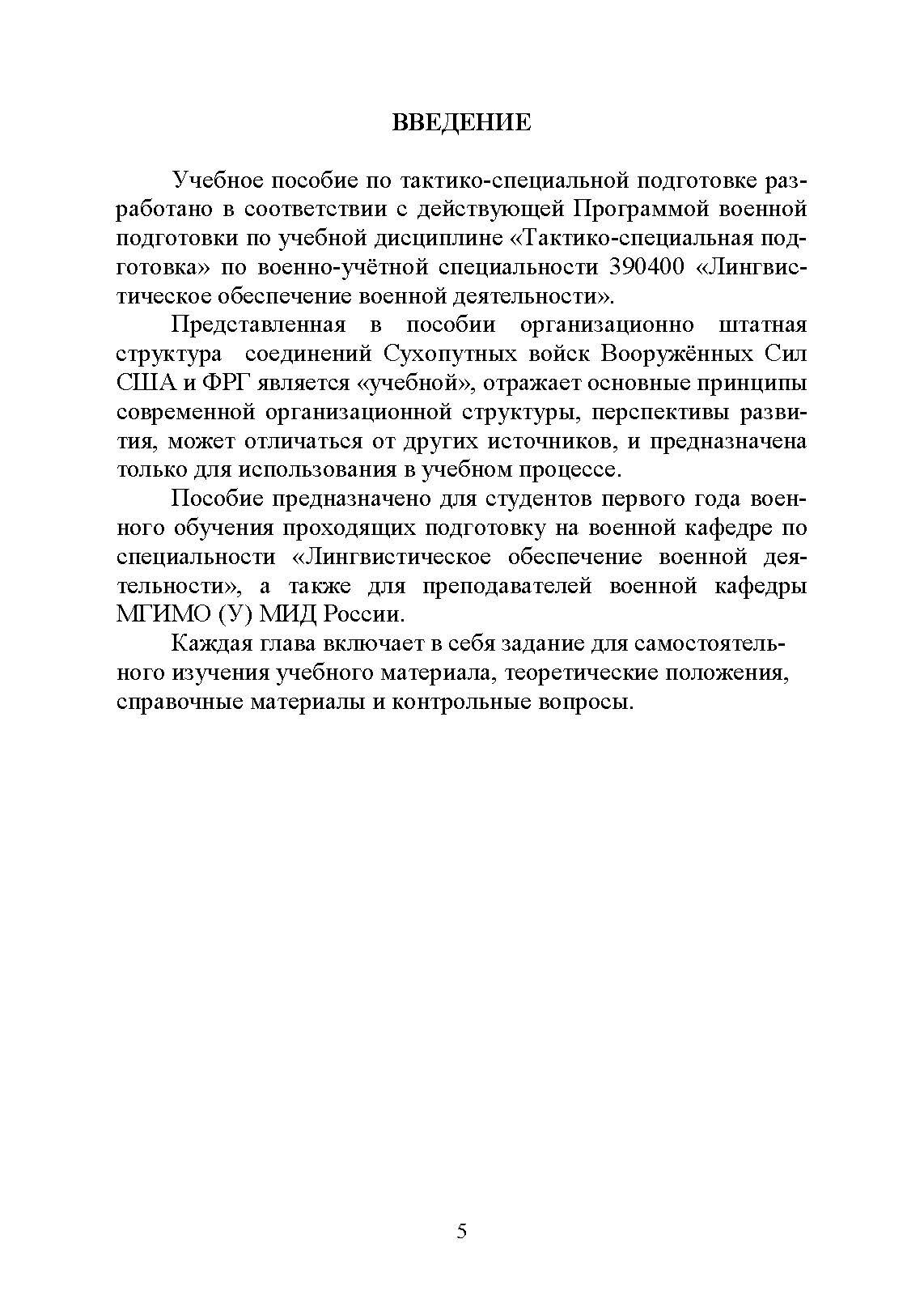 ВВЕДЕНИЕ

Учебное пособие по тактико-специальной подготовке разработано в соответствии с действующей Программой военной подготовки по учебной дисциплине «Тактико-специальная подготовка» по военно-учётной специальности 390400 «Лингвистическое обеспечение военной деятельности».

Представленная в пособии организационно штатная структура соединений Сухопутных войск Вооружённых Сил США и ФРГ является «учебной», отражает основные принципы современной организационной структуры, перспективы развития, может отличаться от других источников, и предназначена только для использования в учебном процессе.

Пособие предназначено для студентов первого года военного обучения проходящих подготовку на военной кафедре по специальности «Лингвистическое обеспечение военной деятельности», а также для преподавателей военной кафедры МГИМО (У) МИД России.

Каждая глава включает в себя задание для самостоятельного изучения учебного материала, теоретические положения, справочные материалы и контрольные вопросы.

5